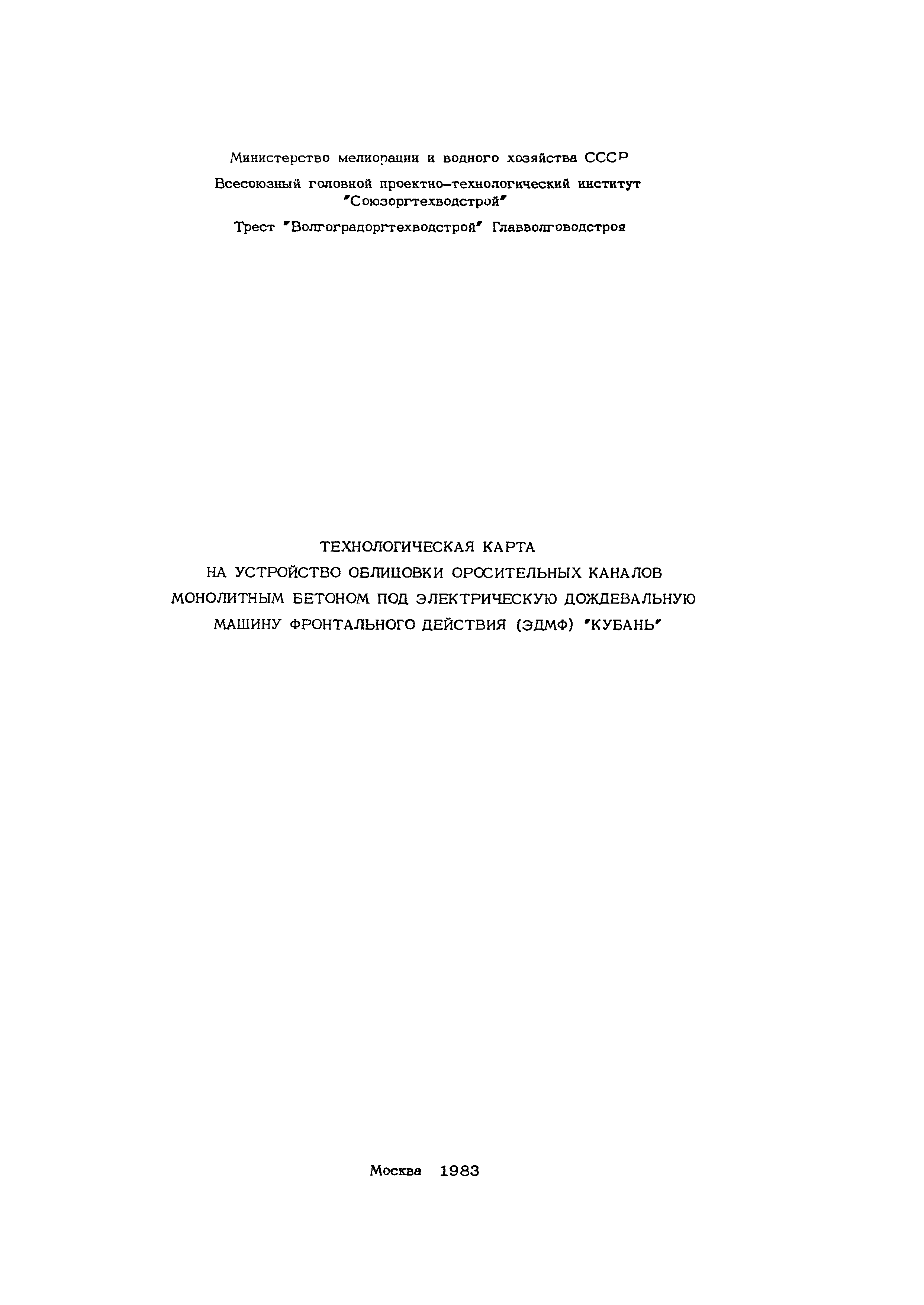 Министерство мелиорации и водного хозяйства СССР

Всесоюзный головной проектно-технологический институт "Союзоргтехводстрой"

Трест "Волгоградоргтехводстрой" Главволговодстроя

ТЕХНОЛОГИЧЕСКАЯ КАРТА
НА УСТРОЙСТВО ОБЛИЦОВКИ ОРОСИТЕЛЬНЫХ КАНАЛОВ МОНОЛИТНЫМ БЕТОНОМ ПОД ЭЛЕКТРИЧЕСКУЮ ДОЖДЕВАЛЬНУЮ МАШИНУ ФРОНТАЛЬНОГО ДЕЙСТВИЯ (ЭДМФ) "КУБАНЬ"

Москва 1983